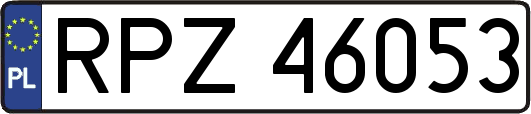 PL
RPZ 46053